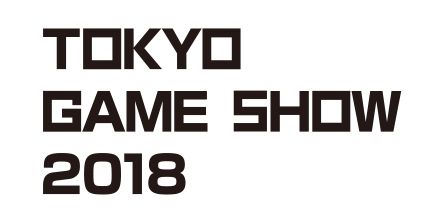 TOKYO
GAME SHOW
2018